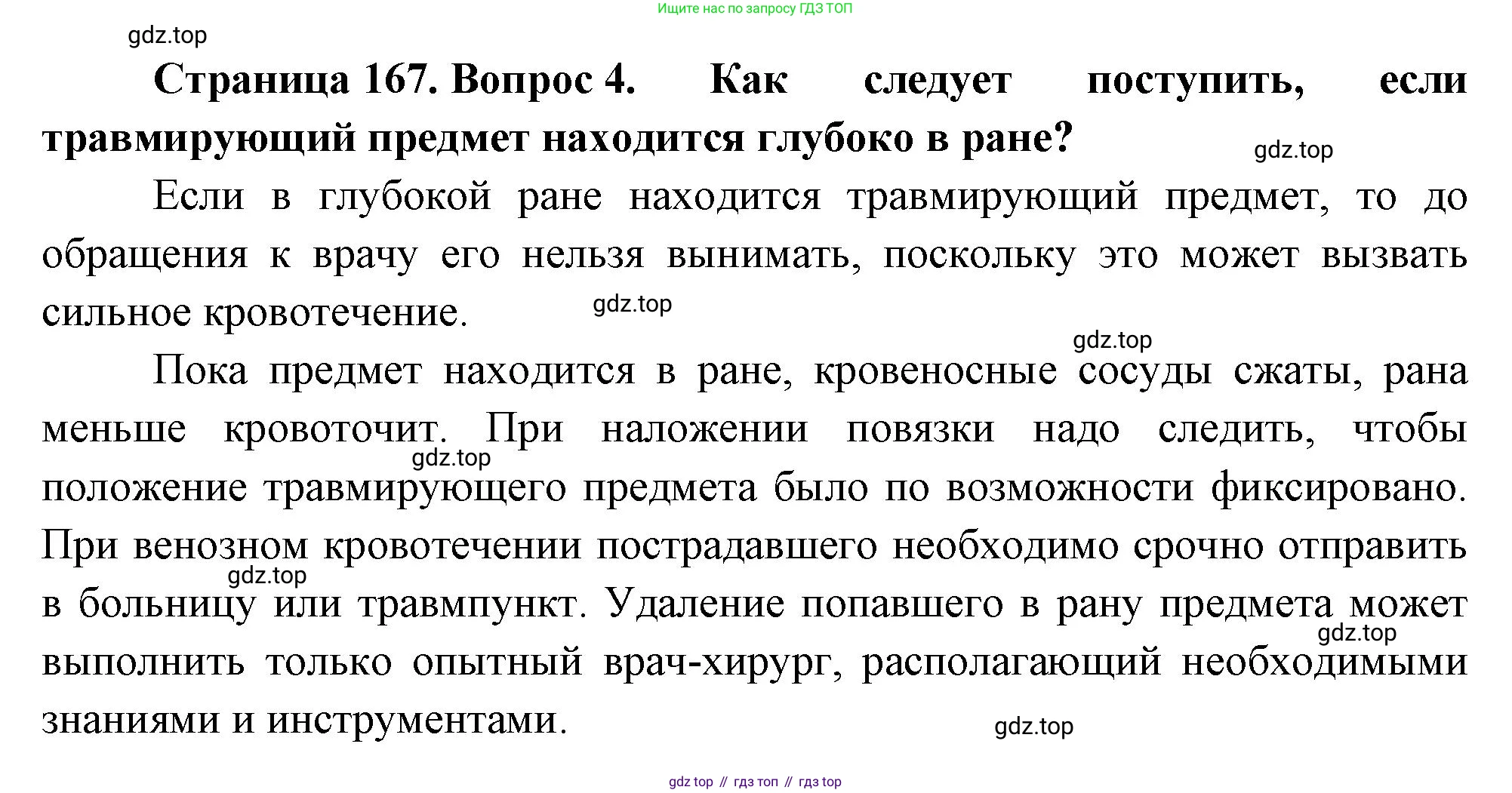 Ищите нас по запросу ГДЗ ТОП

Страница 167. Вопрос 4. Как следует поступить, если травмирующий предмет находится глубоко в ране?

Если в глубокой ране находится травмирующий предмет, то до обращения к врачу его нельзя вынимать, поскольку это может вызвать сильное кровотечение.

Пока предмет находится в ране, кровеносные сосуды сжаты, рана меньше кровоточит. При наложении повязки надо следить, чтобы положение травмирующего предмета было по возможности фиксировано. При венозном кровотечении пострадавшего необходимо срочно отправить в больницу или травмпункт. Удаление попавшего в рану предмета может выполнить только опытный врач-хирург, располагающий необходимыми знаниями и инструментами.

gdz top // гдз топ // гдз top

gdz.top